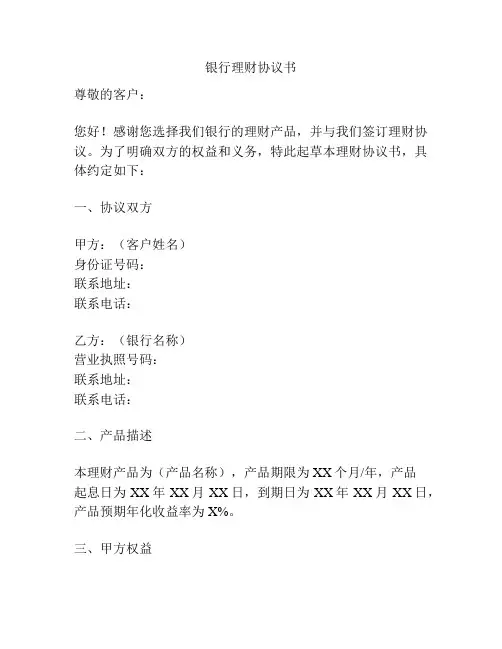 银行理财协议书

尊敬的客户：

您好！感谢您选择我们银行的理财产品，并与我们签订理财协议。为了明确双方的权益和义务，特此起草本理财协议书，具体约定如下：

一、协议双方

甲方：（客户姓名）
身份证号码：
联系地址：
联系电话：

乙方：（银行名称）
营业执照号码：
联系地址：
联系电话：

二、产品描述

本理财产品为（产品名称），产品期限为 XX 个月/年，产品起息日为 XX 年 XX 月 XX 日，到期日为 XX 年 XX 月 XX 日，产品预期年化收益率为 X%。

三、甲方权益